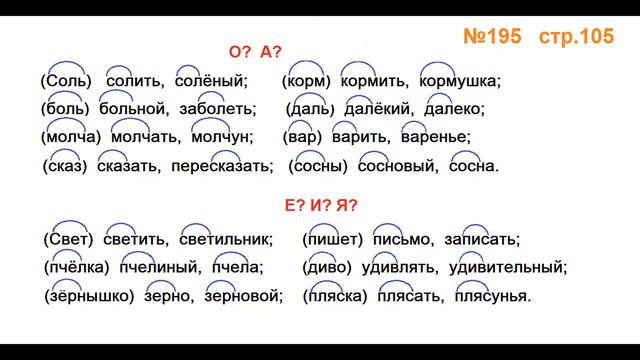 №195 стр.105

О? А?

(Соль) солить, солёный; (корм) кормить, кормушка;
(боль) больной, заболеть; (даль) далёкий, далеко;
(молча) молчать, молчун; (вар) варить, варенье;
(сказ) сказать, пересказать; (сосны) сосновый, сосна.

Е? И? Я?

(Свет) светить, светильник; (пишет) письмо, записать;
(пчёлка) пчелиный, пчела; (диво) удивлять, удивительный;
(зёрнышко) зерно, зерновой; (пляска) плясать, плясунья.